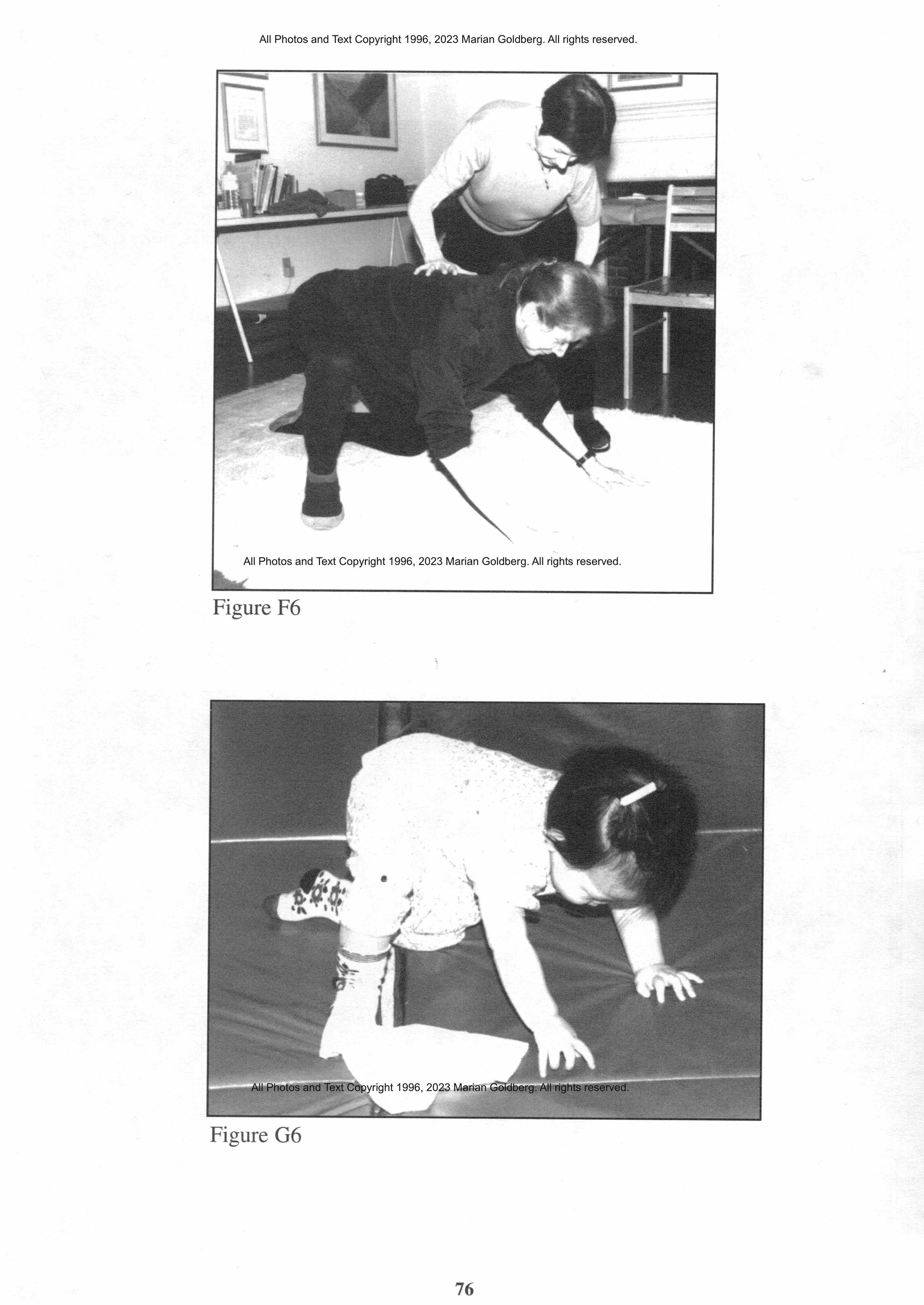 All Photos and Text Copyright 1996, 2023 Marian Goldberg. All rights reserved.

All Photos and Text Copyright 1996, 2023 Marian Goldberg. All rights reserved.

Figure F6

All Photos and Text Copyright 1996, 2023 Marian Goldberg. All rights reserved.

Figure G6

76